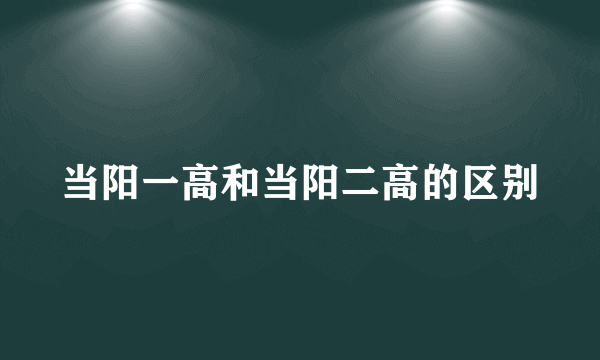 当阳一高和当阳二高的区别